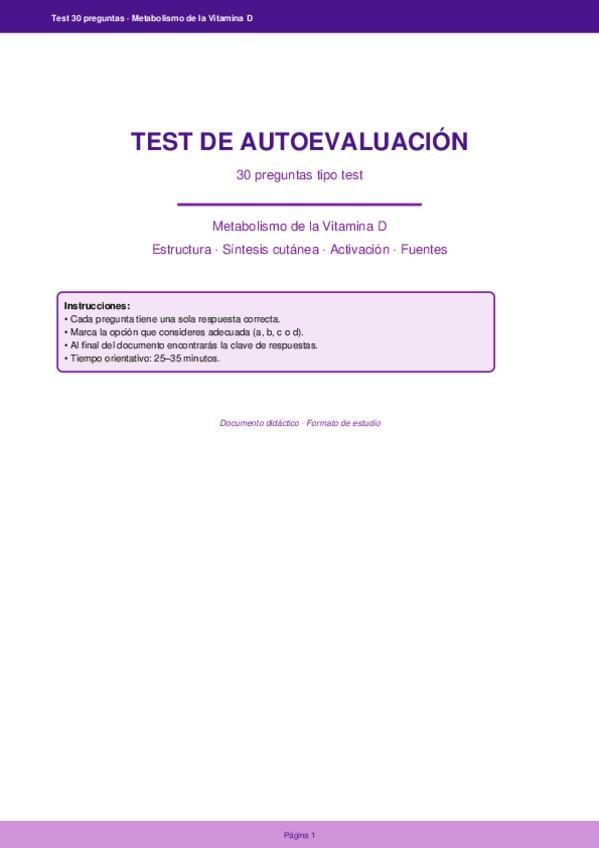 Test 30 preguntas · Metabolismo de la Vitamina D

TEST DE AUTOEVALUACIÓN

30 preguntas tipo test

Metabolismo de la Vitamina D

Estructura · Síntesis cutánea · Activación · Fuentes

Instrucciones:
• Cada pregunta tiene una sola respuesta correcta.
• Marca la opción que consideres adecuada (a, b, c o d).
• Al final del documento encontrarás la clave de respuestas.
• Tiempo orientativo: 25–35 minutos.

Documento didáctico · Formato de estudio

Página 1